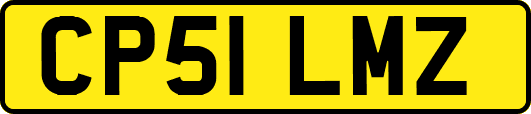 CP51 LMZ